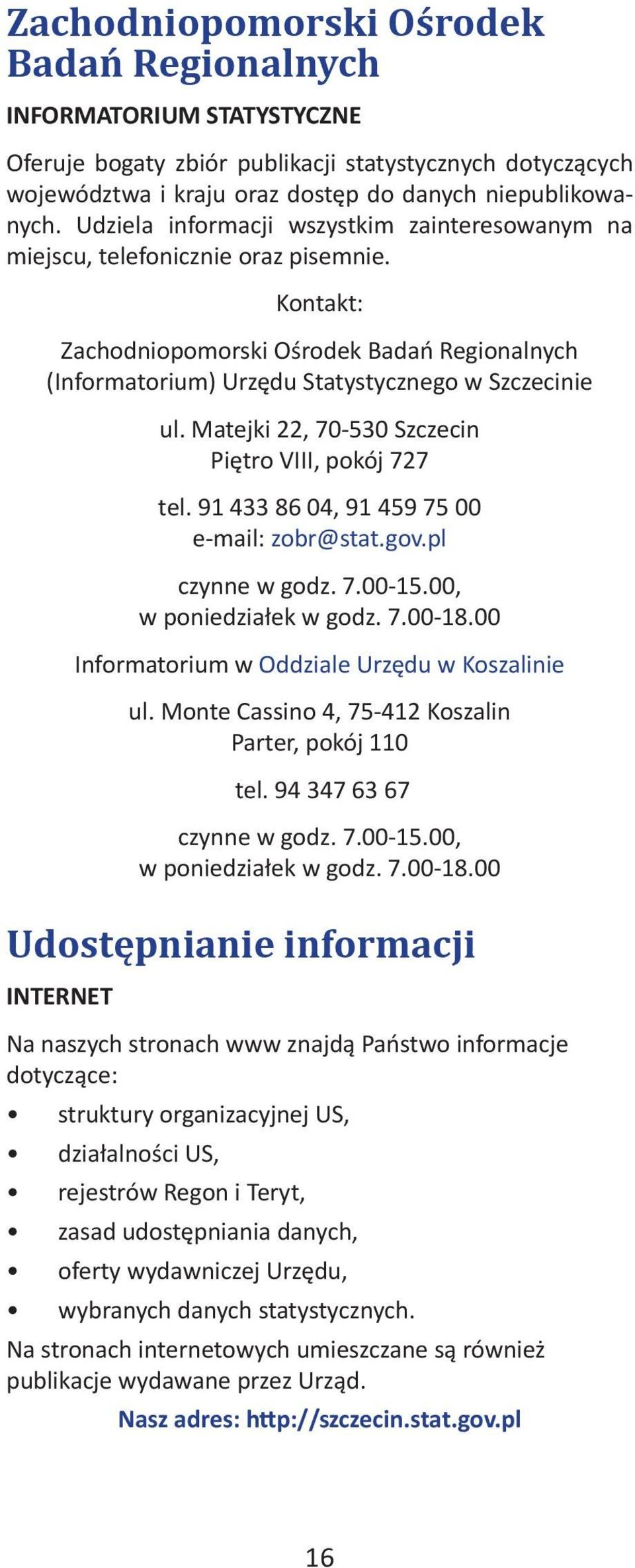 Zachodniopomorski Ośrodek Badań Regionalnych

INFORMATORIUM STATYSTYCZNE

Oferuje bogaty zbiór publikacji statystycznych dotyczących województwa i kraju oraz dostęp do danych niepublikowanych. Udziela informacji wszystkim zainteresowanym na miejscu, telefonicznie oraz pisemnie.

Kontakt:

Zachodniopomorski Ośrodek Badań Regionalnych (Informatorium) Urzędu Statystycznego w Szczecinie

ul. Matejki 22, 70-530 Szczecin
Piętro VIII, pokój 727

tel. 91 433 86 04, 91 459 75 00
e-mail: zobr@stat.gov.pl

czynne w godz. 7.00-15.00,
w poniedziałek w godz. 7.00-18.00

Informatorium w Oddziale Urzędu w Koszalinie

ul. Monte Cassino 4, 75-412 Koszalin
Parter, pokój 110

tel. 94 347 63 67

czynne w godz. 7.00-15.00,
w poniedziałek w godz. 7.00-18.00

Udostępnianie informacji

INTERNET

Na naszych stronach www znajdą Państwo informacje dotyczące:

• struktury organizacyjnej US,
• działalności US,
• rejestrów Regon i Teryt,
• zasad udostępniania danych,
• oferty wydawniczej Urzędu,
• wybranych danych statystycznych.

Na stronach internetowych umieszczane są również publikacje wydawane przez Urząd.

Nasz adres: http://szczecin.stat.gov.pl

16